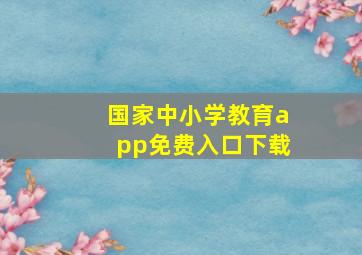 国家中小学教育app免费入口下载